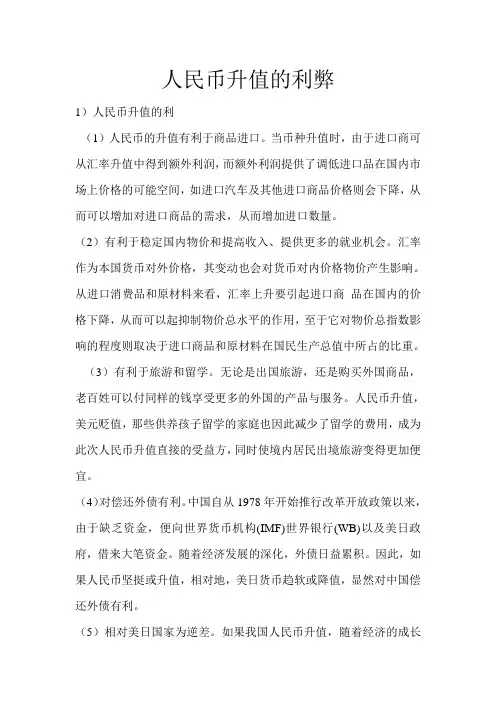 人民币升值的利弊

1）人民币升值的利

（1）人民币的升值有利于商品进口。当币种升值时，由于进口商可从汇率升值中得到额外利润，而额外利润提供了调低进口品在国内市场上价格的可能空间，如进口汽车及其他进口商品价格则会下降，从而可以增加对进口商品的需求，从而增加进口数量。

（2）有利于稳定国内物价和提高收入、提供更多的就业机会。汇率作为本国货币对外价格，其变动也会对货币对内价格物价产生影响。从进口消费品和原材料来看，汇率上升要引起进口商 品在国内的价格下降，从而可以起抑制物价总水平的作用，至于它对物价总指数影响的程度则取决于进口商品和原材料在国民生产总值中所占的比重。

（3）有利于旅游和留学。无论是出国旅游，还是购买外国商品，老百姓可以付同样的钱享受更多的外国的产品与服务。人民币升值，美元贬值，那些供养孩子留学的家庭也因此减少了留学的费用，成为此次人民币升值直接的受益方，同时使境内居民出境旅游变得更加便宜。

（4）对偿还外债有利。中国自从 1978 年开始推行改革开放政策以来，由于缺乏资金，便向世界货币机构(IMF)世界银行(WB)以及美日政府，借来大笔资金。随着经济发展的深化，外债日益累积。因此，如果人民币坚挺或升值，相对地，美日货币趋软或降值，显然对中国偿还外债有利。

（5）相对美日国家为逆差。如果我国人民币升值，随着经济的成长